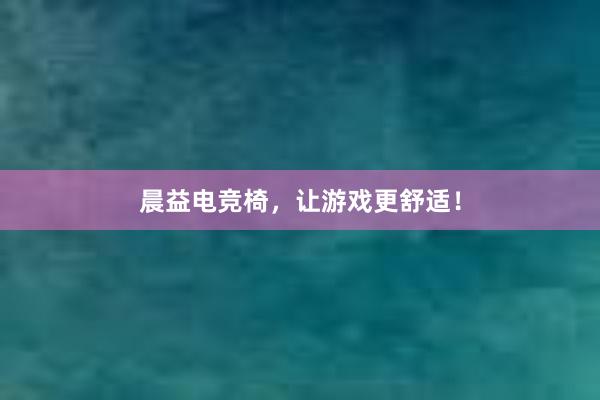 晨益电竞椅，让游戏更舒适！